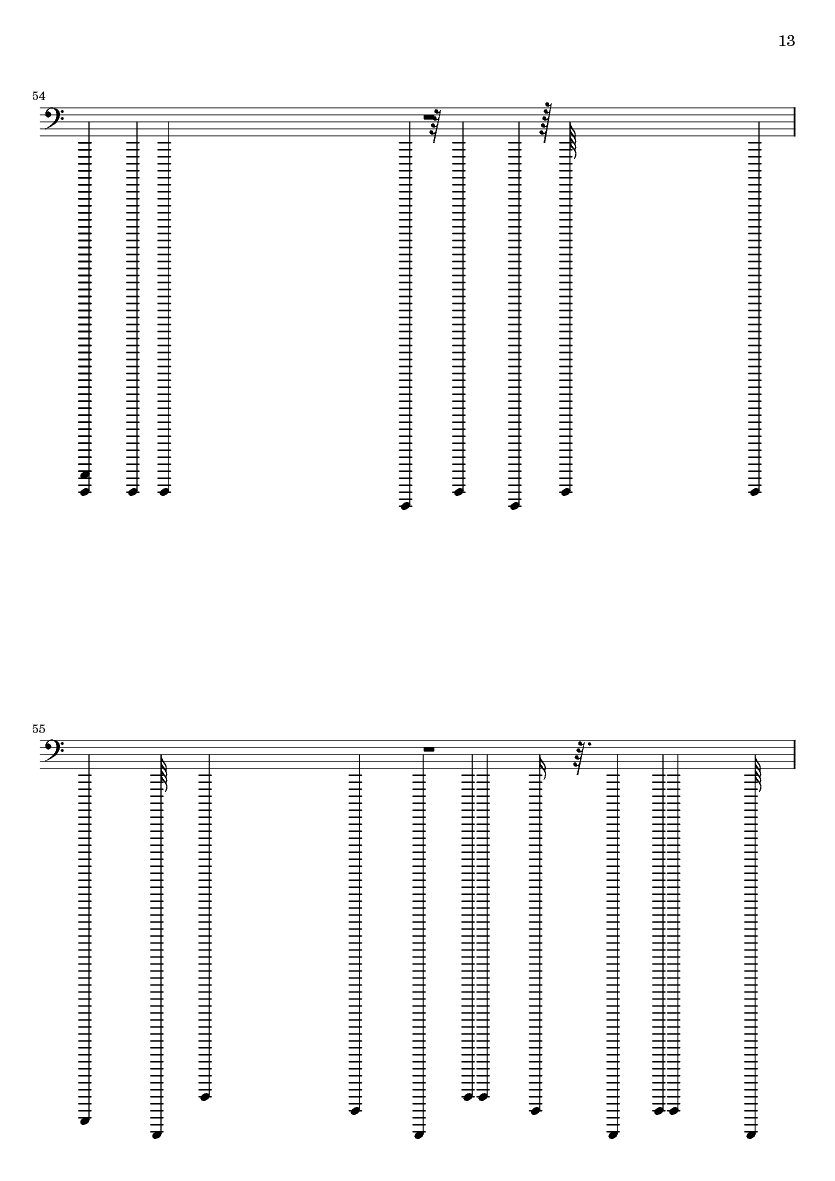 13

54

55